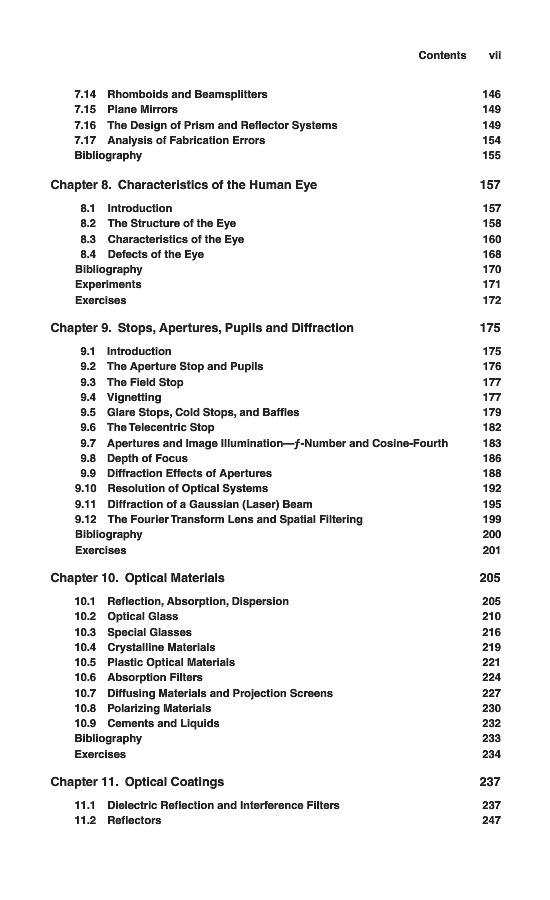 Contents vii

7.14 Rhomboids and Beamsplitters 146
7.15 Plane Mirrors 149
7.16 The Design of Prism and Reflector Systems 149
7.17 Analysis of Fabrication Errors 154
Bibliography 155

Chapter 8. Characteristics of the Human Eye 157

8.1 Introduction 157
8.2 The Structure of the Eye 158
8.3 Characteristics of the Eye 160
8.4 Defects of the Eye 168
Bibliography 170
Experiments 171
Exercises 172

Chapter 9. Stops, Apertures, Pupils and Diffraction 175

9.1 Introduction 175
9.2 The Aperture Stop and Pupils 176
9.3 The Field Stop 177
9.4 Vignetting 177
9.5 Glare Stops, Cold Stops, and Baffles 179
9.6 The Telecentric Stop 182
9.7 Apertures and Image Illumination—$f$-Number and Cosine-Fourth 183
9.8 Depth of Focus 186
9.9 Diffraction Effects of Apertures 188
9.10 Resolution of Optical Systems 192
9.11 Diffraction of a Gaussian (Laser) Beam 195
9.12 The Fourier Transform Lens and Spatial Filtering 199
Bibliography 200
Exercises 201

Chapter 10. Optical Materials 205

10.1 Reflection, Absorption, Dispersion 205
10.2 Optical Glass 210
10.3 Special Glasses 216
10.4 Crystalline Materials 219
10.5 Plastic Optical Materials 221
10.6 Absorption Filters 224
10.7 Diffusing Materials and Projection Screens 227
10.8 Polarizing Materials 230
10.9 Cements and Liquids 232
Bibliography 233
Exercises 234

Chapter 11. Optical Coatings 237

11.1 Dielectric Reflection and Interference Filters 237
11.2 Reflectors 247